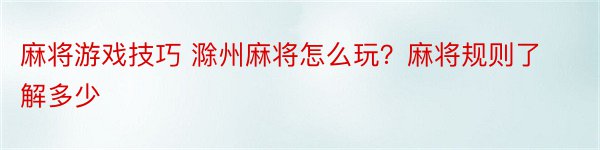 麻将游戏技巧 滁州麻将怎么玩？麻将规则了解多少